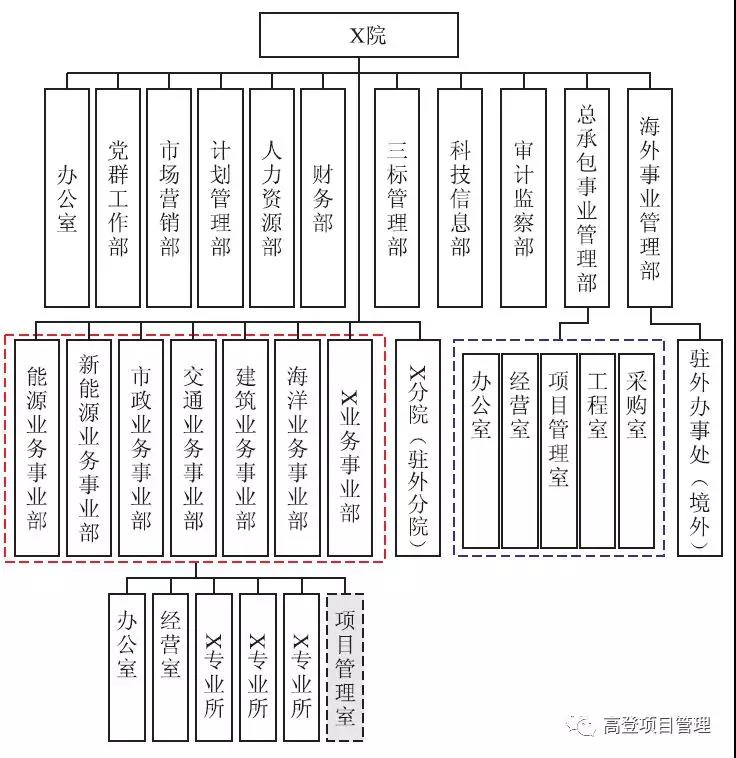 X院

办公室
党群工作部
市场营销部
计划管理部
人力资源部
财务部
三标管理部
科技信息部
审计监察部
总承包事业管理部
海外事业管理部

能源业务事业部
新能源业务事业部
市政业务事业部
交通业务事业部
建筑业务事业部
海洋业务事业部
X业务事业部
X分院（驻外分院）

办公室
经营室
项目管理室
工程室
采购室

驻外办事处（境外）

办公室
经营室
X专业所
X专业所
X专业所
项目管理室

高登项目管理